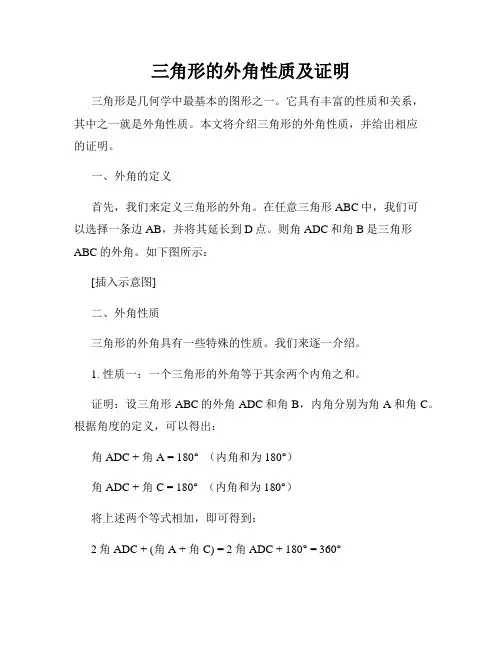 三角形的外角性质及证明

三角形是几何学中最基本的图形之一。它具有丰富的性质和关系，其中之一就是外角性质。本文将介绍三角形的外角性质，并给出相应的证明。

一、外角的定义

首先，我们来定义三角形的外角。在任意三角形 ABC 中，我们可以选择一条边 AB，并将其延长到 D 点。则角 ADC 和角 B 是三角形 ABC 的外角。如下图所示：

[插入示意图]

二、外角性质

三角形的外角具有一些特殊的性质。我们来逐一介绍。

1. 性质一：一个三角形的外角等于其余两个内角之和。

证明：设三角形 ABC 的外角 ADC 和角 B，内角分别为角 A 和角 C。根据角度的定义，可以得出：

角 ADC + 角 A = 180°  （内角和为 180°）

角 ADC + 角 C = 180°  （内角和为 180°）

将上述两个等式相加，即可得到：

2 角 ADC + (角 A + 角 C) = 2 角 ADC + 180° = 360°